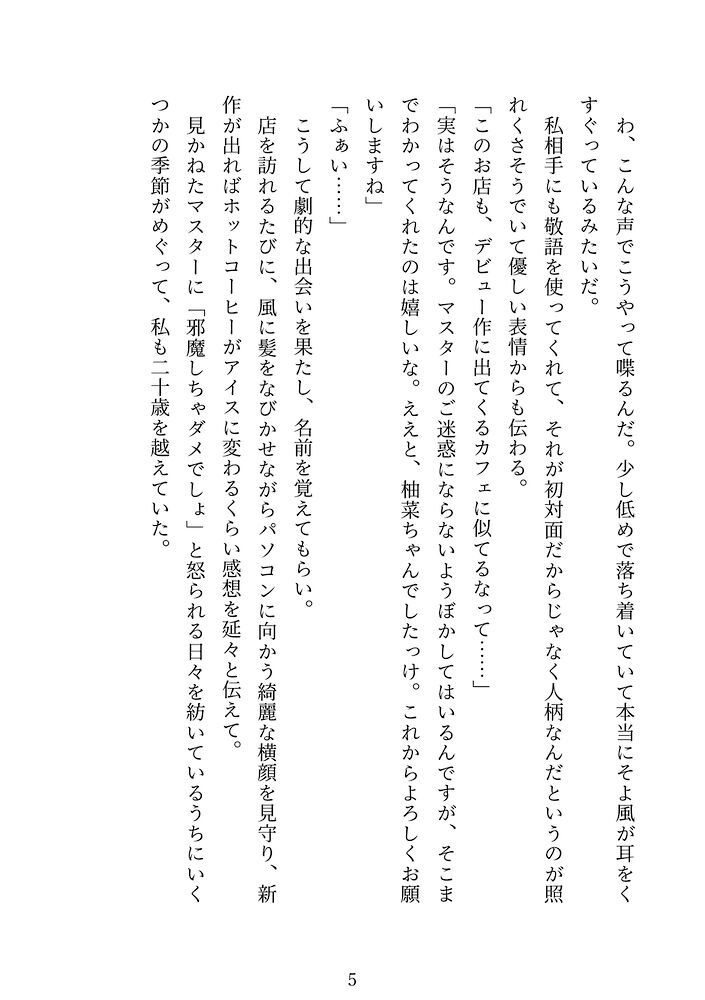 わ、こんな声でこうやって喋るんだ。少し低めで落ち着いていて本当にそよ風が耳をくすぐっているみたいだ。

私相手にも敬語を使ってくれて、それが初対面だからじゃなく人柄なんだというのが照れくさそうでいて優しい表情からも伝わる。

「このお店も、デビュー作に出てくるカフェに似てるなって……」

「実はそうなんです。マスターのご迷惑にならないようぼかしてはいるんですが、そこまでわかってくれたのは嬉しいな。ええと、柚菜ちゃんでしたっけ。これからよろしくお願いしますね」

「ふぁい……」

こうして劇的な出会いを果たし、名前を覚えてもらい。

店を訪れるたびに、風に髪をなびかせながらパソコンに向かう綺麗な横顔を見守り、新作が出ればホットコーヒーがアイスに変わるくらい感想を延々と伝えて。

見かねたマスターに「邪魔しちゃダメでしょ」と怒られる日々を紡いでいるうちにいくつかの季節がめぐって、私も二十歳を越えていた。

5